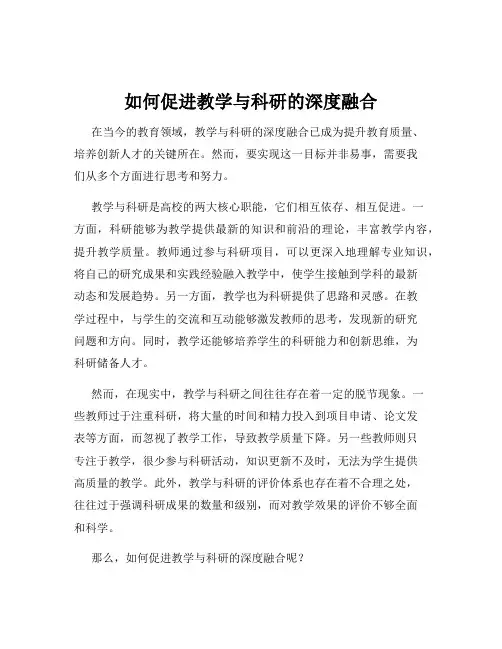 如何促进教学与科研的深度融合

在当今的教育领域，教学与科研的深度融合已成为提升教育质量、培养创新人才的关键所在。然而，要实现这一目标并非易事，需要我们从多个方面进行思考和努力。

教学与科研是高校的两大核心职能，它们相互依存、相互促进。一方面，科研能够为教学提供最新的知识和前沿的理论，丰富教学内容，提升教学质量。教师通过参与科研项目，可以更深入地理解专业知识，将自己的研究成果和实践经验融入教学中，使学生接触到学科的最新动态和发展趋势。另一方面，教学也为科研提供了思路和灵感。在教学过程中，与学生的交流和互动能够激发教师的思考，发现新的研究问题和方向。同时，教学还能够培养学生的科研能力和创新思维，为科研储备人才。

然而，在现实中，教学与科研之间往往存在着一定的脱节现象。一些教师过于注重科研，将大量的时间和精力投入到项目申请、论文发表等方面，而忽视了教学工作，导致教学质量下降。另一些教师则只专注于教学，很少参与科研活动，知识更新不及时，无法为学生提供高质量的教学。此外，教学与科研的评价体系也存在着不合理之处，往往过于强调科研成果的数量和级别，而对教学效果的评价不够全面和科学。

那么，如何促进教学与科研的深度融合呢？